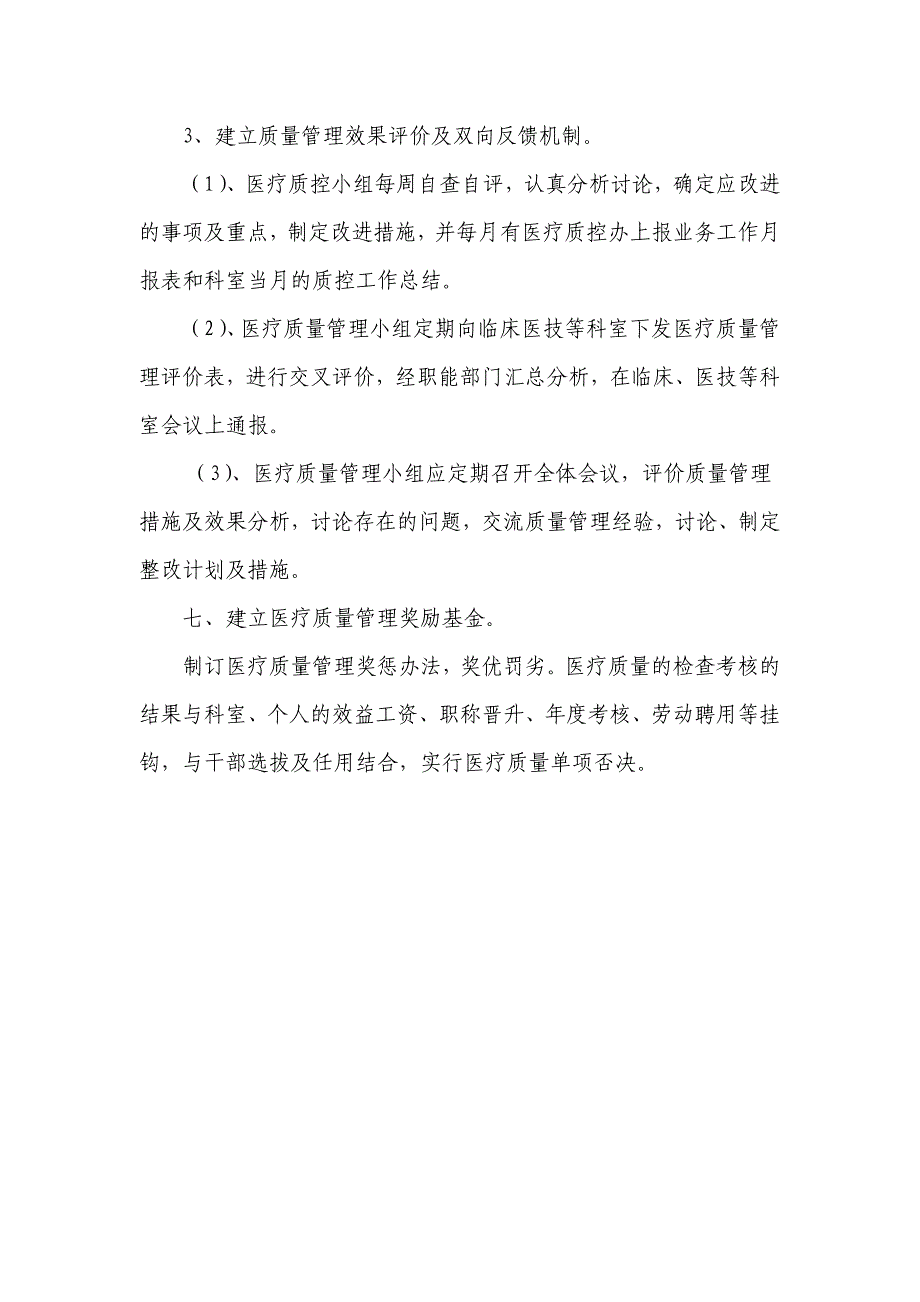 3、建立质量管理效果评价及双向反馈机制。

（1）、医疗质控小组每周自查自评，认真分析讨论，确定应改进的事项及重点，制定改进措施，并每月有医疗质控办上报业务工作月报表和科室当月的质控工作总结。

（2）、医疗质量管理小组定期向临床医技等科室下发医疗质量管理评价表，进行交叉评价，经职能部门汇总分析，在临床、医技等科室会议上通报。

（3）、医疗质量管理小组应定期召开全体会议，评价质量管理措施及效果分析，讨论存在的问题，交流质量管理经验，讨论、制定整改计划及措施。

七、建立医疗质量管理奖励基金。

制订医疗质量管理奖惩办法，奖优罚劣。医疗质量的检查考核的结果与科室、个人的效益工资、职称晋升、年度考核、劳动聘用等挂钩，与干部选拔及任用结合，实行医疗质量单项否决。